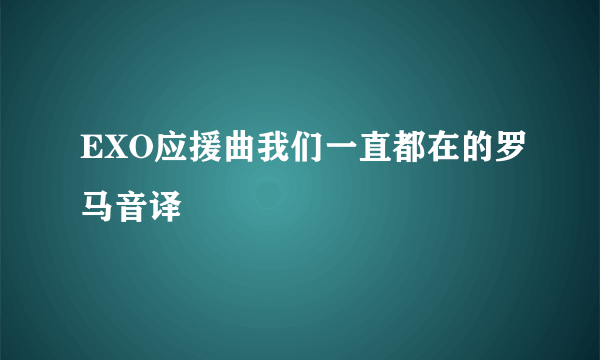 EXO应援曲我们一直都在的罗马音译